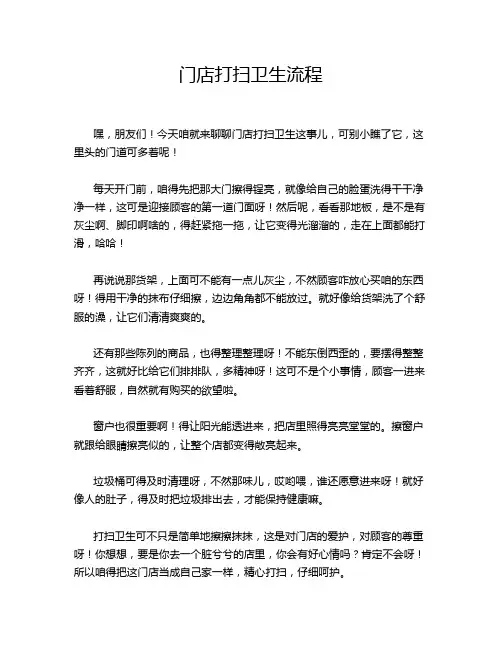 门店打扫卫生流程

嘿，朋友们！今天咱就来聊聊门店打扫卫生这事儿，可别小瞧了它，这里头的门道可多着呢！

每天开门前，咱得先把那大门擦得锃亮，就像给自己的脸蛋洗得干干净净一样，这可是迎接顾客的第一道门面呀！然后呢，看看那地板，是不是有灰尘啊、脚印啊啥的，得赶紧拖一拖，让它变得光溜溜的，走在上面都能打滑，哈哈！

再说说那货架，上面可不能有一点儿灰尘，不然顾客咋放心买咱的东西呀！得用干净的抹布仔细擦，边边角角都不能放过。就好像给货架洗了个舒服的澡，让它们清清爽爽的。

还有那些陈列的商品，也得整理整理呀！不能东倒西歪的，要摆得整整齐齐，这就好比给它们排排队，多精神呀！这可不是个小事情，顾客一进来看着舒服，自然就有购买的欲望啦。

窗户也很重要啊！得让阳光能透进来，把店里照得亮亮堂堂的。擦窗户就跟给眼睛擦亮似的，让整个店都变得敞亮起来。

垃圾桶可得及时清理呀，不然那味儿，哎哟喂，谁还愿意进来呀！就好像人的肚子，得及时把垃圾排出去，才能保持健康嘛。

打扫卫生可不只是简单地擦擦抹抹，这是对门店的爱护，对顾客的尊重呀！你想想，要是你去一个脏兮兮的店里，你会有好心情吗？肯定不会呀！所以咱得把这门店当成自己家一样，精心打扫，仔细呵护。